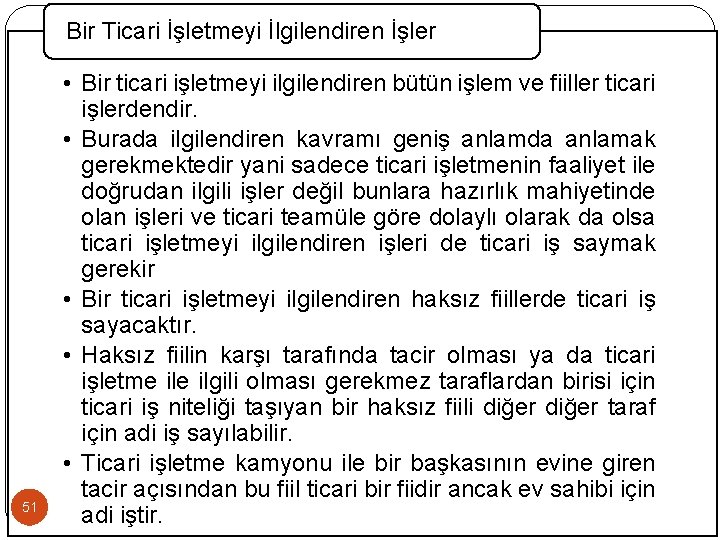 Bir Ticari İşletmeyi İlgilendiren İşler

• Bir ticari işletmeyi ilgilendiren bütün işlem ve fiiller ticari işlerdendir.
• Burada ilgilendiren kavramı geniş anlamda anlamak gerekmektedir yani sadece ticari işletmenin faaliyet ile doğrudan ilgili işler değil bunlara hazırlık mahiyetinde olan işleri ve ticari teamüle göre dolaylı olarak da olsa ticari işletmeyi ilgilendiren işleri de ticari iş saymak gerekir
• Bir ticari işletmeyi ilgilendiren haksız fiillerde ticari iş sayacaktır.
• Haksız fiilin karşı tarafında tacir olması ya da ticari işletme ile ilgili olması gerekmez taraflardan birisi için ticari iş niteliği taşıyan bir haksız fiili diğer diğer taraf için adi iş sayılabilir.
• Ticari işletme kamyonu ile bir başkasının evine giren tacir açısından bu fiil ticari bir fiidir ancak ev sahibi için adi iştir.

51